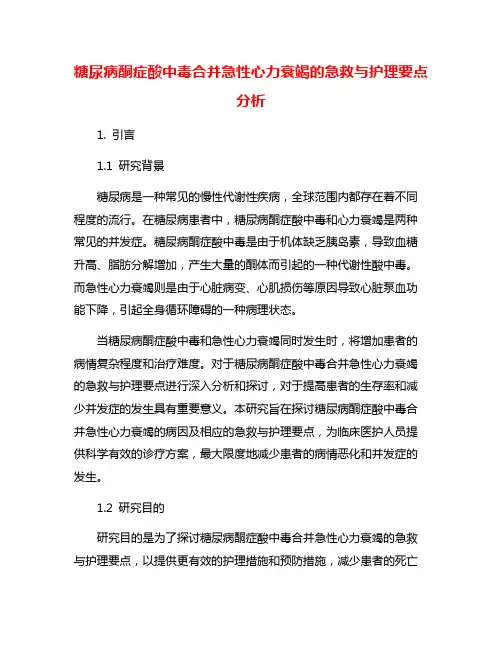 糖尿病酮症酸中毒合并急性心力衰竭的急救与护理要点分析

1. 引言

1.1 研究背景

糖尿病是一种常见的慢性代谢性疾病，全球范围内都存在着不同程度的流行。在糖尿病患者中，糖尿病酮症酸中毒和心力衰竭是两种常见的并发症。糖尿病酮症酸中毒是由于机体缺乏胰岛素，导致血糖升高、脂肪分解增加，产生大量的酮体而引起的一种代谢性酸中毒。而急性心力衰竭则是由于心脏病变、心肌损伤等原因导致心脏泵血功能下降，引起全身循环障碍的一种病理状态。

当糖尿病酮症酸中毒和急性心力衰竭同时发生时，将增加患者的病情复杂程度和治疗难度。对于糖尿病酮症酸中毒合并急性心力衰竭的急救与护理要点进行深入分析和探讨，对于提高患者的生存率和减少并发症的发生具有重要意义。本研究旨在探讨糖尿病酮症酸中毒合并急性心力衰竭的病因及相应的急救与护理要点，为临床医护人员提供科学有效的诊疗方案，最大限度地减少患者的病情恶化和并发症的发生。

1.2 研究目的

研究目的是为了探讨糖尿病酮症酸中毒合并急性心力衰竭的急救与护理要点，以提供更有效的护理措施和预防措施，减少患者的死亡